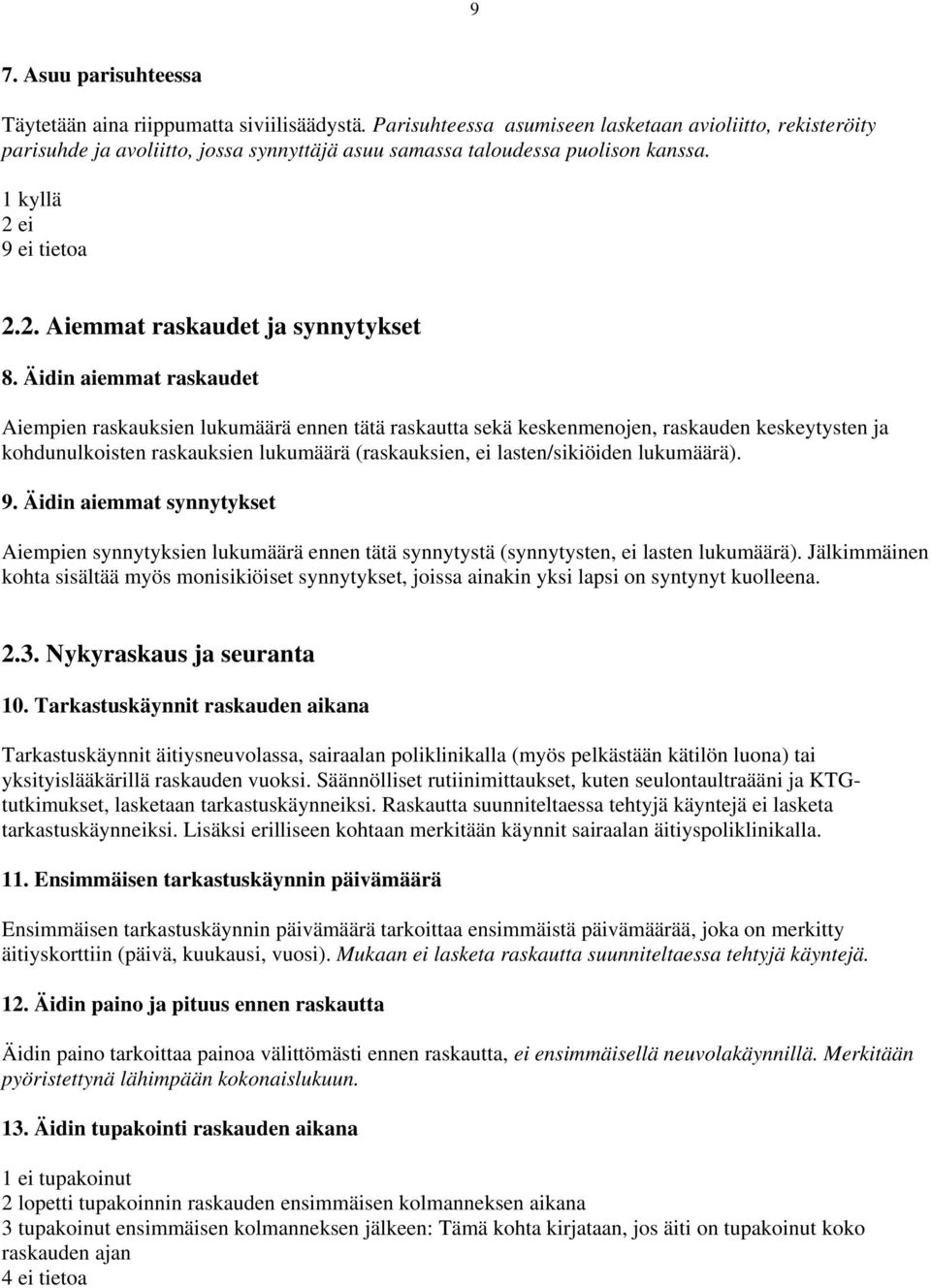 9

7. Asuu parisuhteessa

Täytetään aina riippumatta siviilisäädystä. Parisuhteessa asumiseen lasketaan avioliitto, rekisteröity parisuhde ja avoliitto, jossa synnyttäjä asuu samassa taloudessa puolison kanssa.

1 kyllä
2 ei
9 ei tietoa

2.2. Aiemmat raskaudet ja synnytykset

8. Äidin aiemmat raskaudet

Aiempien raskauksien lukumäärä ennen tätä raskautta sekä keskenmenojen, raskauden keskeytysten ja kohdunulkoisten raskauksien lukumäärä (raskauksien, ei lasten/sikiöiden lukumäärä).

9. Äidin aiemmat synnytykset

Aiempien synnytyksien lukumäärä ennen tätä synnytystä (synnytysten, ei lasten lukumäärä). Jälkimmäinen kohta sisältää myös monisikiöiset synnytykset, joissa ainakin yksi lapsi on syntynyt kuolleena.

2.3. Nykyraskaus ja seuranta

10. Tarkastuskäynnit raskauden aikana

Tarkastuskäynnit äitiysneuvolassa, sairaalan poliklinikalla (myös pelkästään kätilön luona) tai yksityislääkärillä raskauden vuoksi. Säännölliset rutiinimittaukset, kuten seulontaultraääni ja KTG-tutkimukset, lasketaan tarkastuskäynneiksi. Raskautta suunniteltaessa tehtyjä käyntejä ei lasketa tarkastuskäynneiksi. Lisäksi erilliseen kohtaan merkitään käynnit sairaalan äitiyspoliklinikalla.

11. Ensimmäisen tarkastuskäynnin päivämäärä

Ensimmäisen tarkastuskäynnin päivämäärä tarkoittaa ensimmäistä päivämäärää, joka on merkitty äitiyskorttiin (päivä, kuukausi, vuosi). Mukaan ei lasketa raskautta suunniteltaessa tehtyjä käyntejä.

12. Äidin paino ja pituus ennen raskautta

Äidin paino tarkoittaa painoa välittömästi ennen raskautta, ei ensimmäisellä neuvolakäynnillä. Merkitään pyöristettynä lähimpään kokonaislukuun.

13. Äidin tupakointi raskauden aikana

1 ei tupakoinut
2 lopetti tupakoinnin raskauden ensimmäisen kolmanneksen aikana
3 tupakoinut ensimmäisen kolmanneksen jälkeen: Tämä kohta kirjataan, jos äiti on tupakoinut koko raskauden ajan
4 ei tietoa